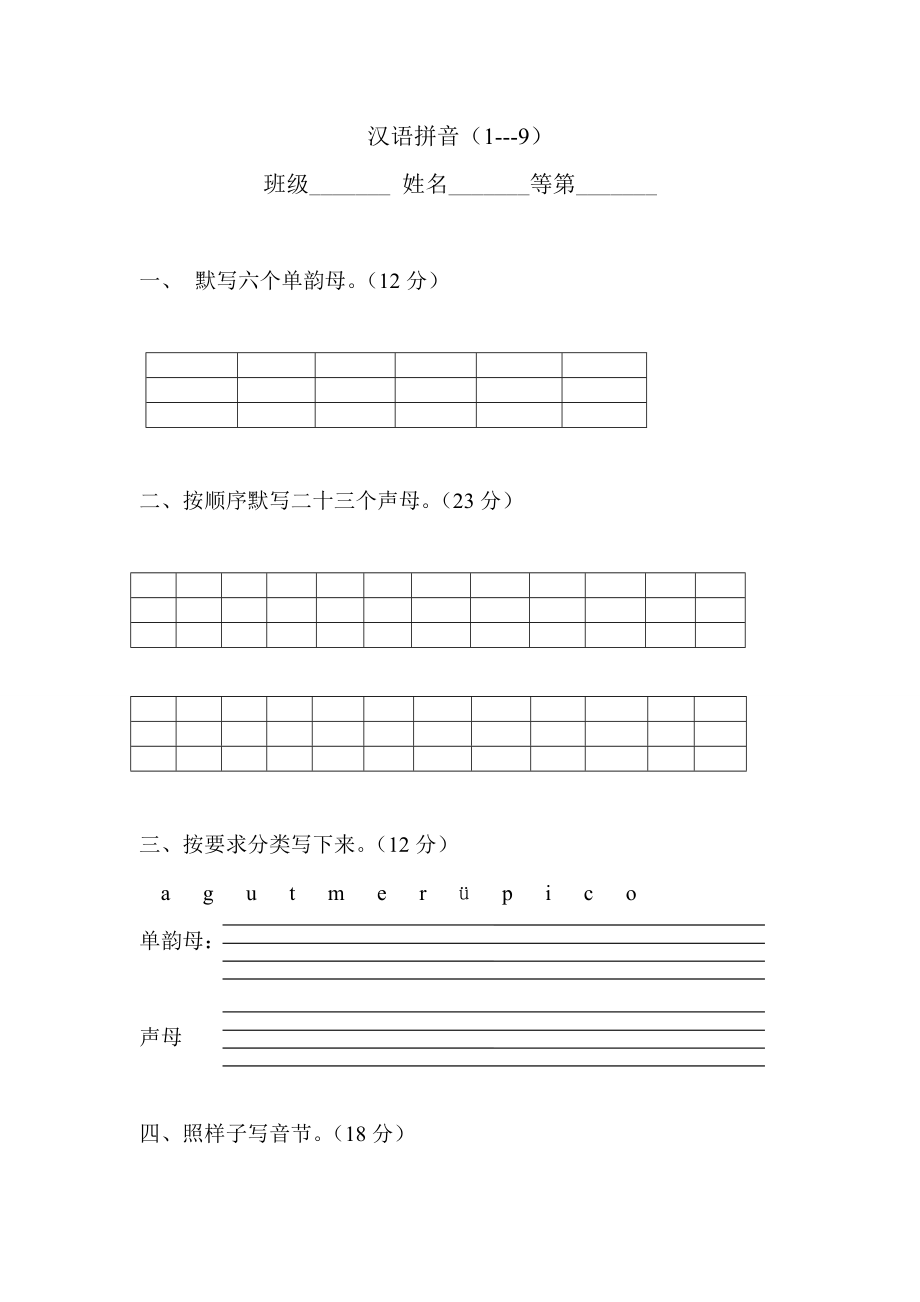 汉语拼音（1---9）

班级_______ 姓名_______等第_______

一、 默写六个单韵母。（12 分）

二、按顺序默写二十三个声母。（23 分）

三、按要求分类写下来。（12 分）

a g u t m e r ü p i c o

单韵母：

声母

四、照样子写音节。（18 分）